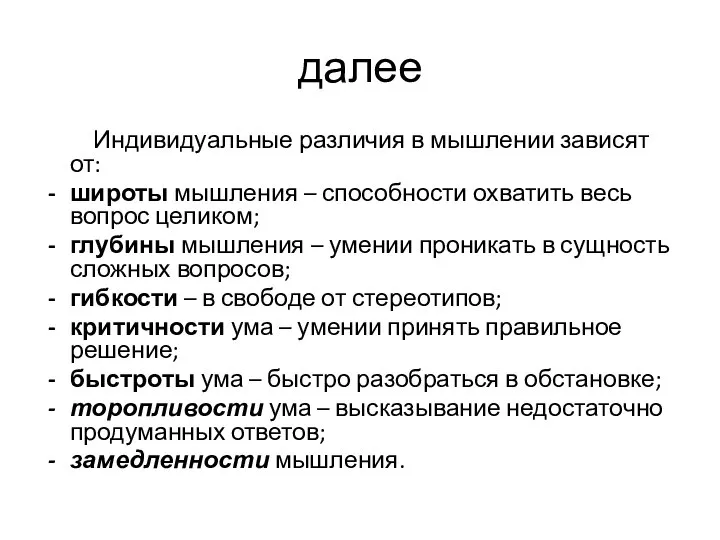 далее

Индивидуальные различия в мышлении зависят от:

- широты мышления – способности охватить весь вопрос целиком;
- глубины мышления – умении проникать в сущность сложных вопросов;
- гибкости – в свободе от стереотипов;
- критичности ума – умении принять правильное решение;
- быстроты ума – быстро разобраться в обстановке;
- торопливости ума – высказывание недостаточно продуманных ответов;
- замедленности мышления.